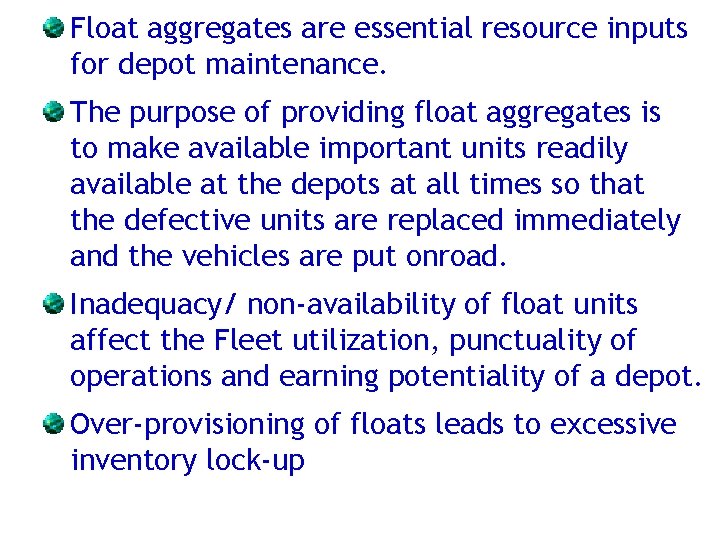 Float aggregates are essential resource inputs for depot maintenance.

The purpose of providing float aggregates is to make available important units readily available at the depots at all times so that the defective units are replaced immediately and the vehicles are put onroad.

Inadequacy/ non-availability of float units affect the Fleet utilization, punctuality of operations and earning potentiality of a depot.

Over-provisioning of floats leads to excessive inventory lock-up